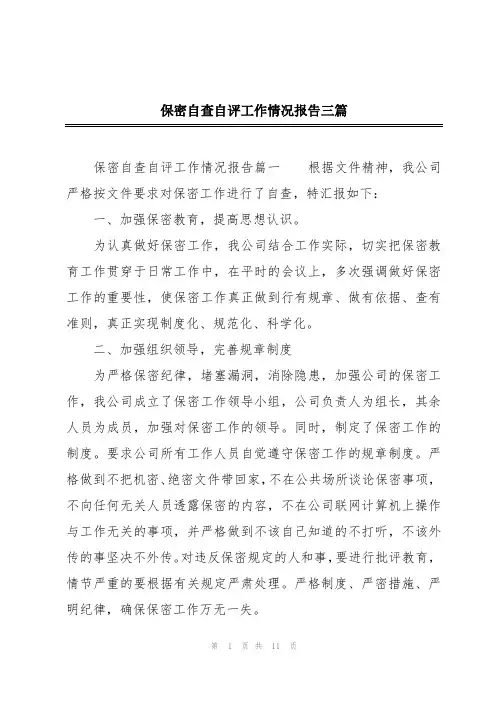 保密自查自评工作情况报告三篇

保密自查自评工作情况报告篇一　　根据文件精神，我公司严格按文件要求对保密工作进行了自查，特汇报如下：

一、加强保密教育，提高思想认识。

为认真做好保密工作，我公司结合工作实际，切实把保密教育工作贯穿于日常工作中，在平时的会议上，多次强调做好保密工作的重要性，使保密工作真正做到行有规章、做有依据、查有准则，真正实现制度化、规范化、科学化。

二、加强组织领导，完善规章制度

为严格保密纪律，堵塞漏洞，消除隐患，加强公司的保密工作，我公司成立了保密工作领导小组，公司负责人为组长，其余人员为成员，加强对保密工作的领导。同时，制定了保密工作的制度。要求公司所有工作人员自觉遵守保密工作的规章制度。严格做到不把机密、绝密文件带回家，不在公共场所谈论保密事项，不向任何无关人员透露保密的内容，不在公司联网计算机上操作与工作无关的事项，并严格做到不该自己知道的不打听，不该外传的事坚决不外传。对违反保密规定的人和事，要进行批评教育，情节严重的要根据有关规定严肃处理。严格制度、严密措施、严明纪律，确保保密工作万无一失。

第 1 页 共 11 页